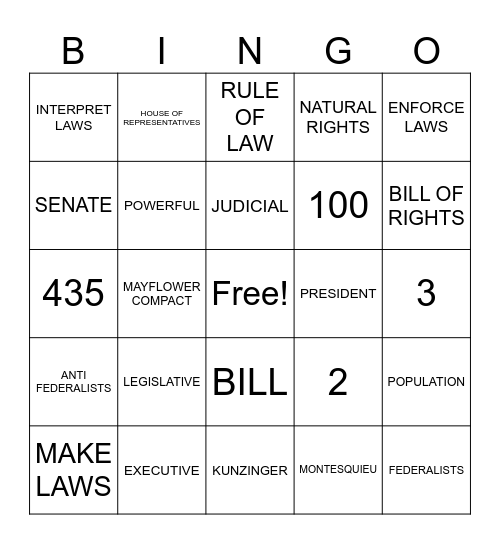 | B | I | N | G | O |
|---|---|---|---|---|
| INTERPRET LAWS | HOUSE OF REPRESENTATIVES | RULE OF LAW | NATURAL RIGHTS | ENFORCE LAWS |
| SENATE | POWERFUL | JUDICIAL | 100 | BILL OF RIGHTS |
| 435 | MAYFLOWER COMPACT | Free! | PRESIDENT | 3 |
| ANTI FEDERALISTS | LEGISLATIVE | BILL | 2 | POPULATION |
| MAKE LAWS | EXECUTIVE | KUNZINGER | MONTESQUIEU | FEDERALISTS |